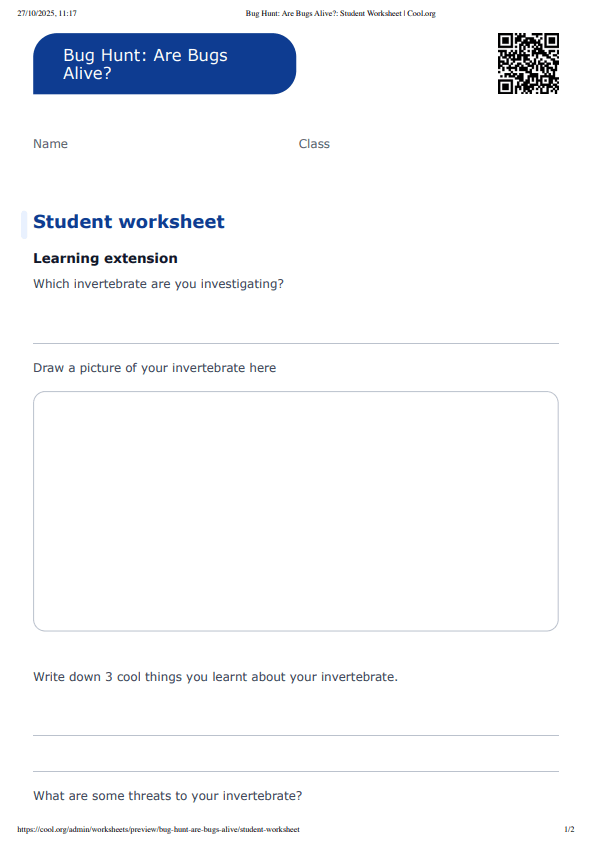 27/10/2025, 11:17 Bug Hunt: Are Bugs Alive?: Student Worksheet | Cool.org

Bug Hunt: Are Bugs Alive?

Name Class

Student worksheet

Learning extension

Which invertebrate are you investigating?

Draw a picture of your invertebrate here

Write down 3 cool things you learnt about your invertebrate.

What are some threats to your invertebrate?

https://cool.org/admin/worksheets/preview/bug-hunt-are-bugs-alive/student-worksheet 1/2